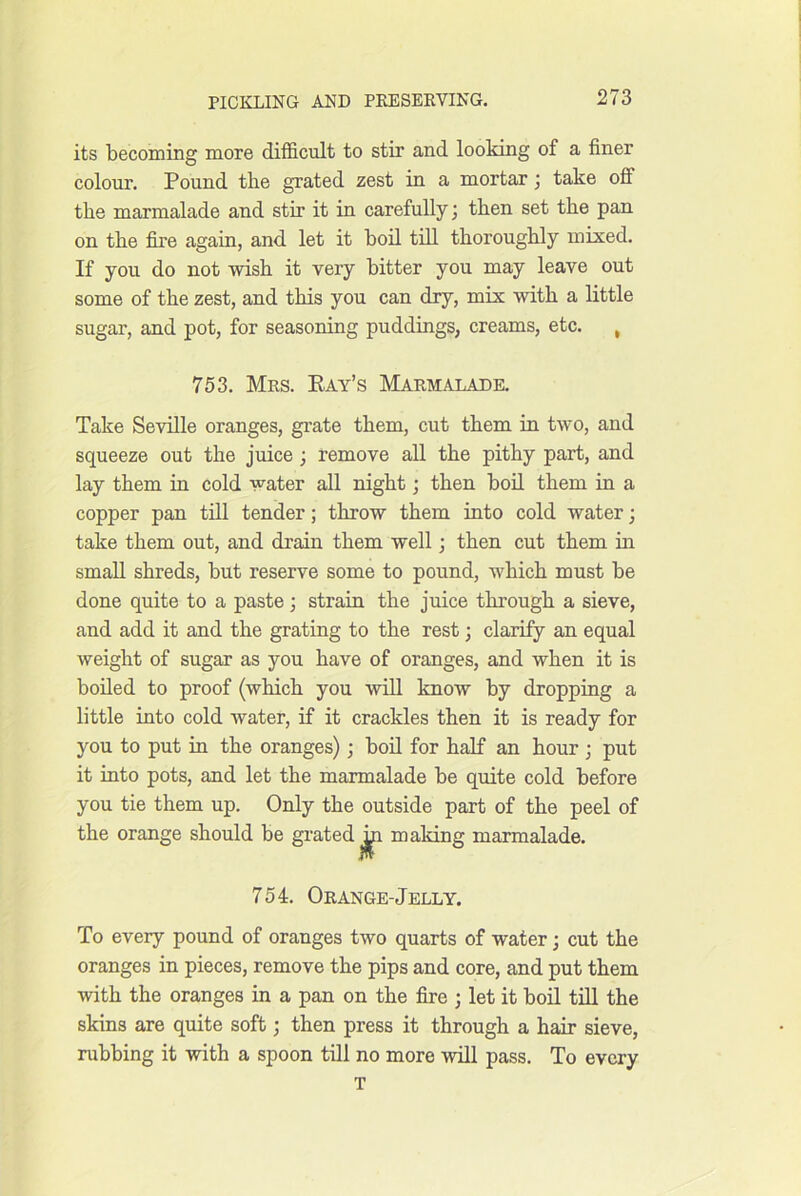 PICKLING AND PRESERVING. 273

its becoming more difficult to stir and looking of a finer colour. Pound the grated zest in a mortar; take off the marmalade and stir it in carefully; then set the pan on the fire again, and let it boil till thoroughly mixed. If you do not wish it very bitter you may leave out some of the zest, and this you can dry, mix with a little sugar, and pot, for seasoning puddings, creams, etc.

753. Mrs. Ray's Marmalade.

Take Seville oranges, grate them, cut them in two, and squeeze out the juice; remove all the pithy part, and lay them in cold water all night; then boil them in a copper pan till tender; throw them into cold water; take them out, and drain them well; then cut them in small shreds, but reserve some to pound, which must be done quite to a paste; strain the juice through a sieve, and add it and the grating to the rest; clarify an equal weight of sugar as you have of oranges, and when it is boiled to proof (which you will know by dropping a little into cold water, if it crackles then it is ready for you to put in the oranges); boil for half an hour; put it into pots, and let the marmalade be quite cold before you tie them up. Only the outside part of the peel of the orange should be grated in making marmalade.

754. Orange-Jelly.

To every pound of oranges two quarts of water; cut the oranges in pieces, remove the pips and core, and put them with the oranges in a pan on the fire; let it boil till the skins are quite soft; then press it through a hair sieve, rubbing it with a spoon till no more will pass. To every

T